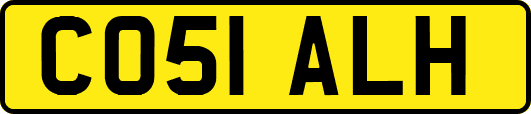 CO51 ALH